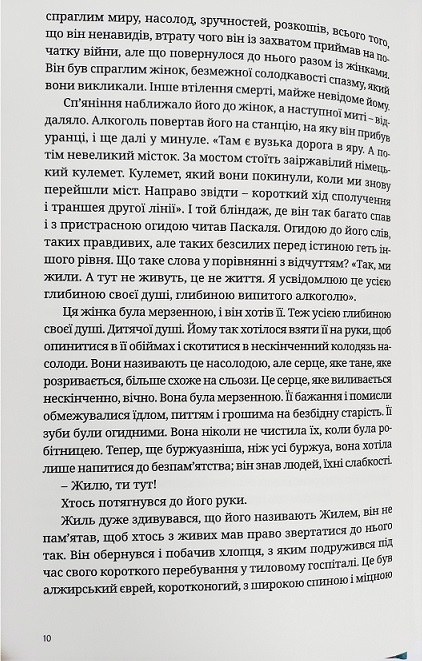 спраглим миру, насолод, зручностей, розкошів, всього того, що він ненавидів, втрату чого він із захватом приймав на початку війни, але що повернулося до нього разом із жінками. Він був спраглим жінок, безмежної солодкавості спазму, який вони викликали. Інше втілення смерті, майже невідоме йому.

Сп'яніння наближало його до жінок, а наступної миті – віддаляло. Алкоголь повертав його на станцію, на яку він прибув уранці, і ще далі у минуле. «Там є вузька дорога в яру. А потім невеликий місток. За мостом стоїть заіржавілий німецький кулемет. Кулемет, який вони покинули, коли ми знову перейшли міст. Направо звідти – короткий хід сполучення і траншея другої лінії». І той бліндаж, де він так багато спав і з пристрасною огидою читав Паскаля. Огидою до його слів, таких правдивих, але таких безсилих перед істиною геть іншого рівня. Що таке слова у порівнянні з відчуттям? «Так, ми жили. А тут не живуть, це не життя. Я усвідомлюю це усією глибиною своєї душі, глибиною випитого алкоголю».

Ця жінка була мерзенною, і він хотів її. Теж усією глибиною своєї душі. Дитячої душі. Йому так хотілося взяти її на руки, щоб опинитися в її обіймах і скотитися в нескінченний колодязь насолоди. Вони називають це насолодою, але серце, яке тане, яке розривається, більше схоже на сльози. Це серце, яке виливається нескінченно, вічно. Вона була мерзенною. Її бажання і помисли обмежувалися їдлом, питтям і грошима на безбідну старість. Її зуби були огидними. Вона ніколи не чистила їх, коли була робітницею. Тепер, ще буржуазніша, ніж усі буржуа, вона хотіла лише напитися до безпам'ятства; він знав людей, їхні слабкості.

– Жилю, ти тут!

Хтось потягнувся до його руки.

Жиль дуже здивувався, що його називають Жилем, він не пам'ятав, щоб хтось з живих мав право звертатися до нього так. Він обернувся і побачив хлопця, з яким подружився під час свого короткого перебування у тиловому госпіталі. Це був алжирський єврей, коротконогий, з широкою спиною і міцною

10